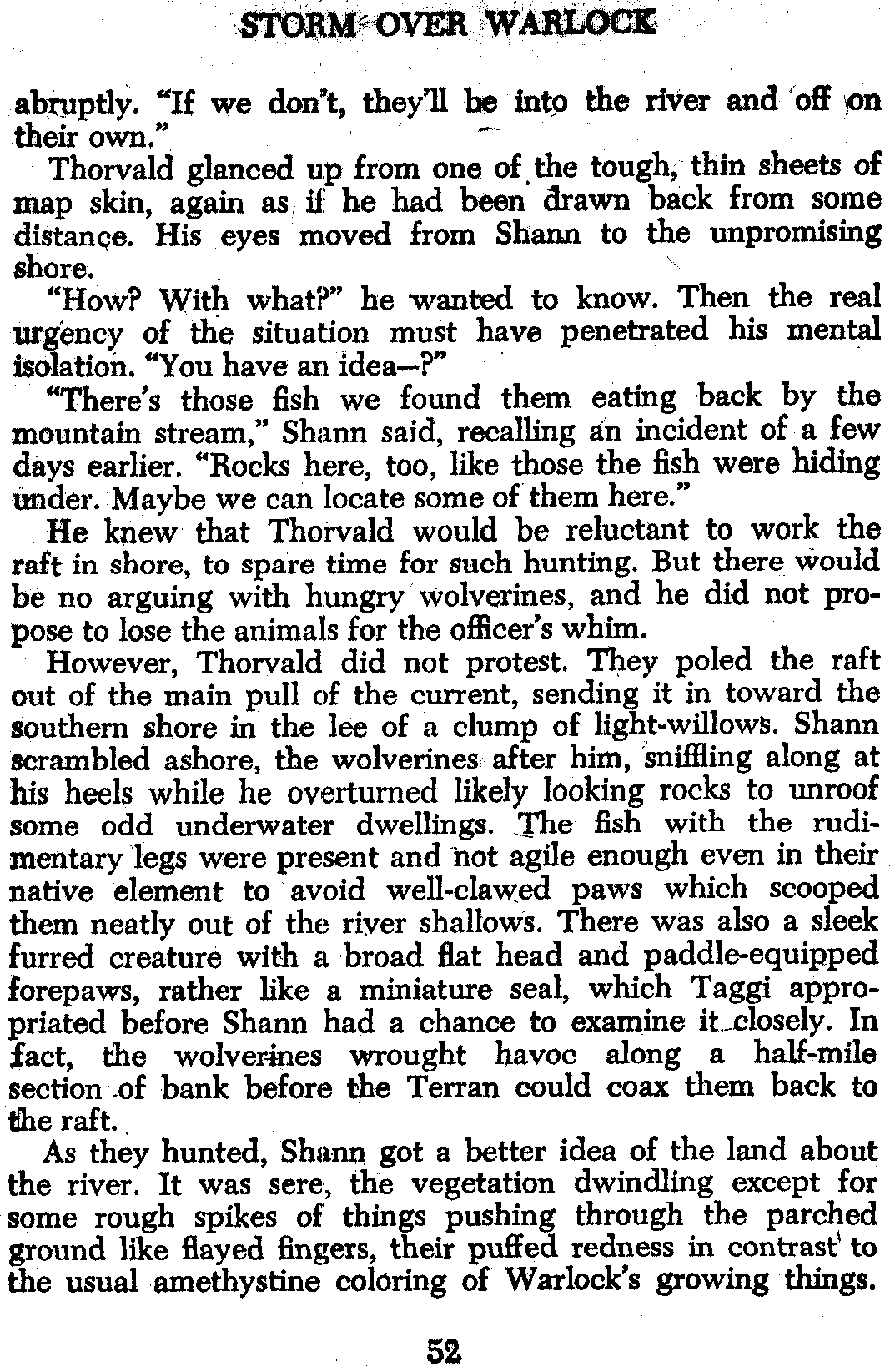 STORM OVER WARLOCK

abruptly. "If we don't, they'll be into the river and off on their own."

Thorvald glanced up from one of the tough, thin sheets of map skin, again as if he had been drawn back from some distance. His eyes moved from Shann to the unpromising shore.

"How? With what?" he wanted to know. Then the real urgency of the situation must have penetrated his mental isolation. "You have an idea—?"

"There's those fish we found them eating back by the mountain stream," Shann said, recalling an incident of a few days earlier. "Rocks here, too, like those the fish were hiding under. Maybe we can locate some of them here."

He knew that Thorvald would be reluctant to work the raft in shore, to spare time for such hunting. But there would be no arguing with hungry wolverines, and he did not propose to lose the animals for the officer's whim.

However, Thorvald did not protest. They poled the raft out of the main pull of the current, sending it in toward the southern shore in the lee of a clump of light-willows. Shann scrambled ashore, the wolverines after him, sniffling along at his heels while he overturned likely looking rocks to unroof some odd underwater dwellings. The fish with the rudimentary legs were present and not agile enough even in their native element to avoid well-clawed paws which scooped them neatly out of the river shallows. There was also a sleek furred creature with a broad flat head and paddle-equipped forepaws, rather like a miniature seal, which Taggi appropriated before Shann had a chance to examine it closely. In fact, the wolverines wrought havoc along a half-mile section of bank before the Terran could coax them back to the raft.

As they hunted, Shann got a better idea of the land about the river. It was sere, the vegetation dwindling except for some rough spikes of things pushing through the parched ground like flayed fingers, their puffed redness in contrast to the usual amethystine coloring of Warlock's growing things.

52